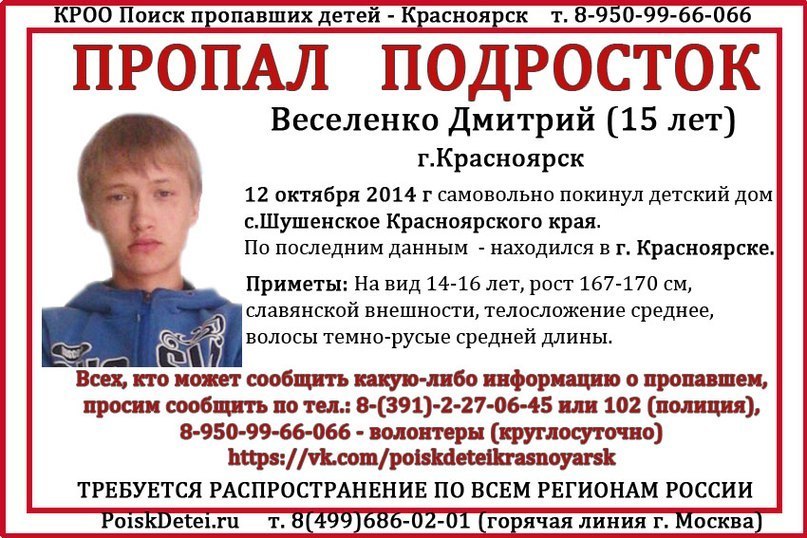 КРОО Поиск пропавших детей - Красноярск т. 8-950-99-66-066

ПРОПАЛ ПОДРОСТОК

Веселенко Дмитрий (15 лет)

г.Красноярск

12 октября 2014 г самовольно покинул детский дом с.Шушенское Красноярского края.
По последним данным - находился в г. Красноярске.

Приметы: На вид 14-16 лет, рост 167-170 см, славянской внешности, телосложение среднее, волосы темно-русые средней длины.

Всех, кто может сообщить какую-либо информацию о пропавшем, просим сообщить по тел.: 8-(391)-2-27-06-45 или 102 (полиция), 8-950-99-66-066 - волонтеры (круглосуточно)
https://vk.com/poiskdeteikrasnoyarsk

ТРЕБУЕТСЯ РАСПРОСТРАНЕНИЕ ПО ВСЕМ РЕГИОНАМ РОССИИ

PoiskDetei.ru т. 8(499)686-02-01 (горячая линия г. Москва)